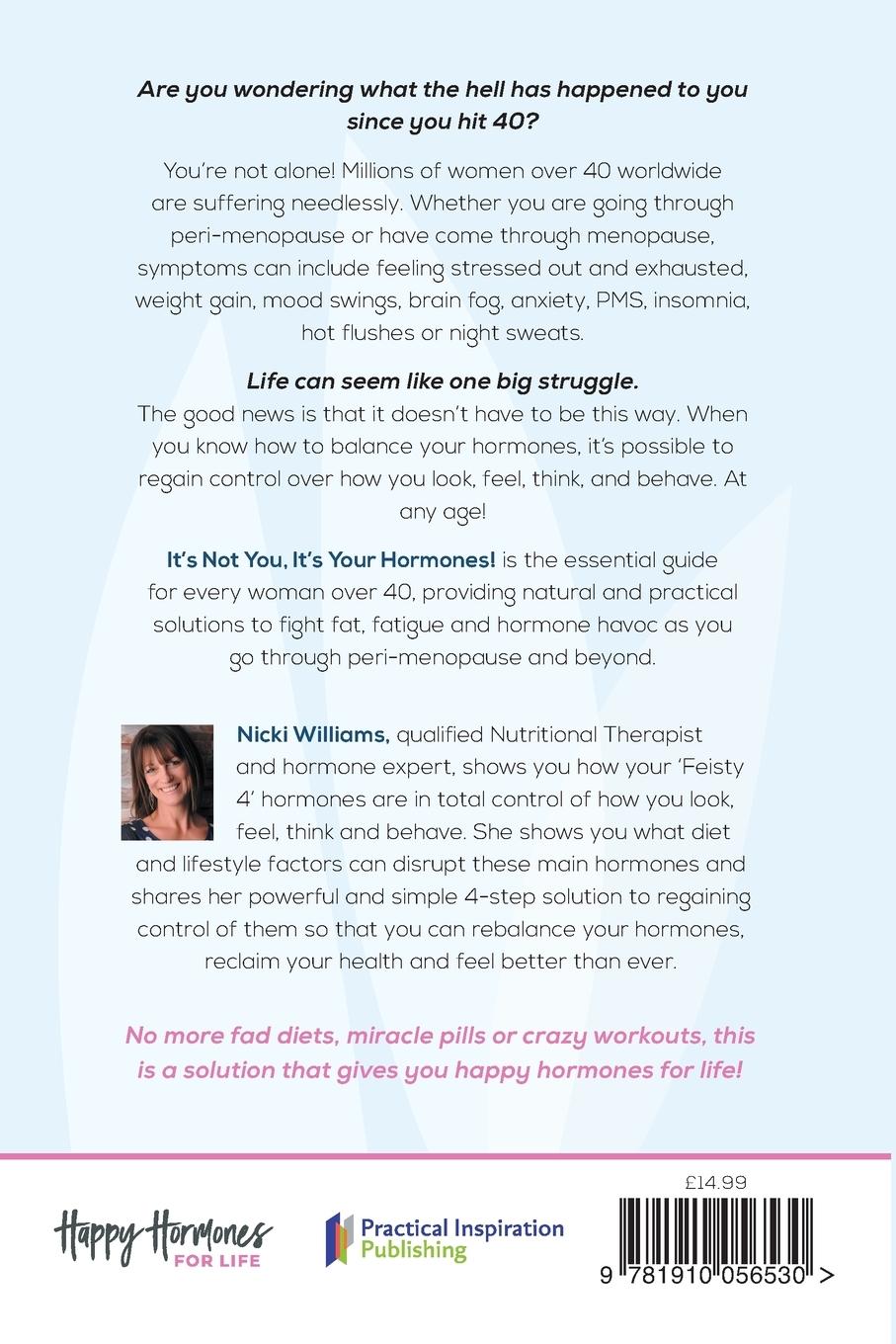 Are you wondering what the hell has happened to you since you hit 40?

You're not alone! Millions of women over 40 worldwide are suffering needlessly. Whether you are going through peri-menopause or have come through menopause, symptoms can include feeling stressed out and exhausted, weight gain, mood swings, brain fog, anxiety, PMS, insomnia, hot flushes or night sweats.

Life can seem like one big struggle.
The good news is that it doesn't have to be this way. When you know how to balance your hormones, it's possible to regain control over how you look, feel, think, and behave. At any age!

It's Not You, It's Your Hormones! is the essential guide for every woman over 40, providing natural and practical solutions to fight fat, fatigue and hormone havoc as you go through peri-menopause and beyond.

Nicki Williams, qualified Nutritional Therapist and hormone expert, shows you how your 'Feisty 4' hormones are in total control of how you look, feel, think and behave. She shows you what diet and lifestyle factors can disrupt these main hormones and shares her powerful and simple 4-step solution to regaining control of them so that you can rebalance your hormones, reclaim your health and feel better than ever.

No more fad diets, miracle pills or crazy workouts, this is a solution that gives you happy hormones for life!

Happy Hormones FOR LIFE

Practical Inspiration Publishing

£14.99

9 781910 056530 >